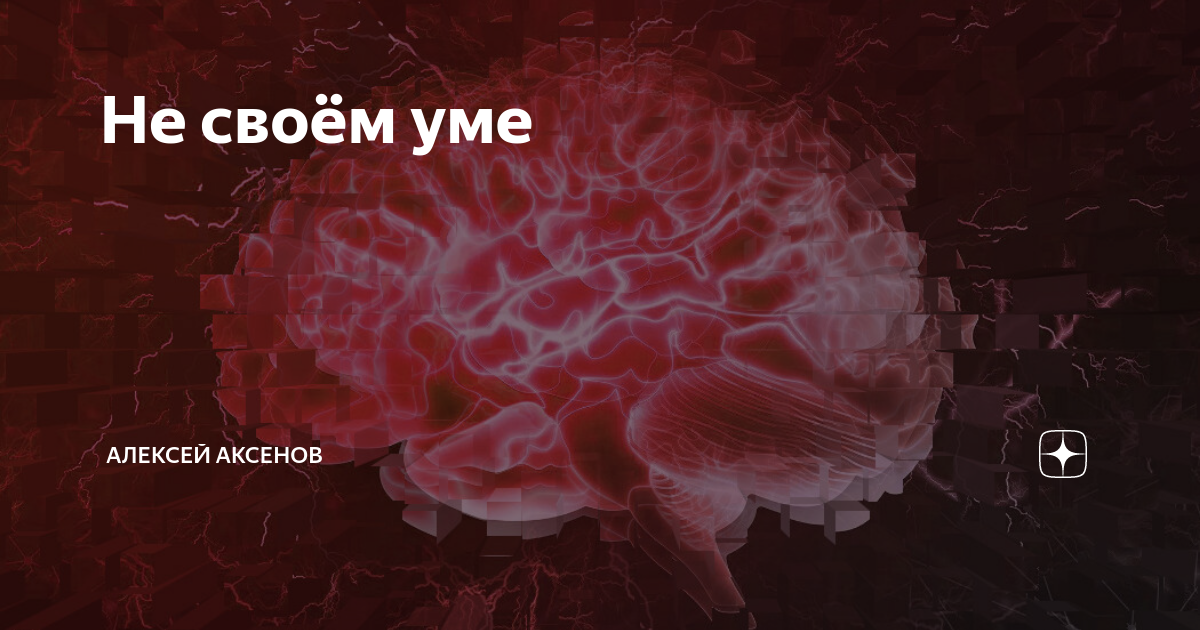 Не своём уме

АЛЕКСЕЙ АКСЕНОВ